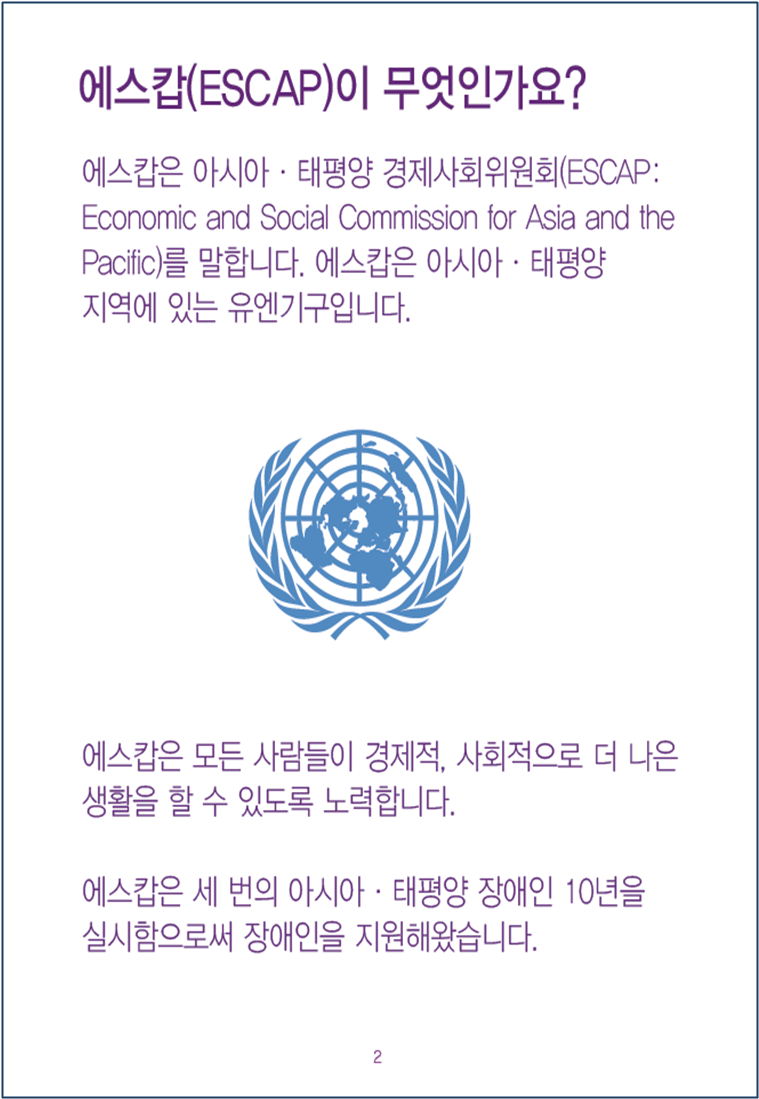 에스캅(ESCAP)이 무엇인가요?

에스캅은 아시아 · 태평양 경제사회위원회(ESCAP: Economic and Social Commission for Asia and the Pacific)를 말합니다. 에스캅은 아시아 · 태평양 지역에 있는 유엔기구입니다.

에스캅은 모든 사람들이 경제적, 사회적으로 더 나은 생활을 할 수 있도록 노력합니다.

에스캅은 세 번의 아시아 · 태평양 장애인 10년을 실시함으로써 장애인을 지원해왔습니다.

2